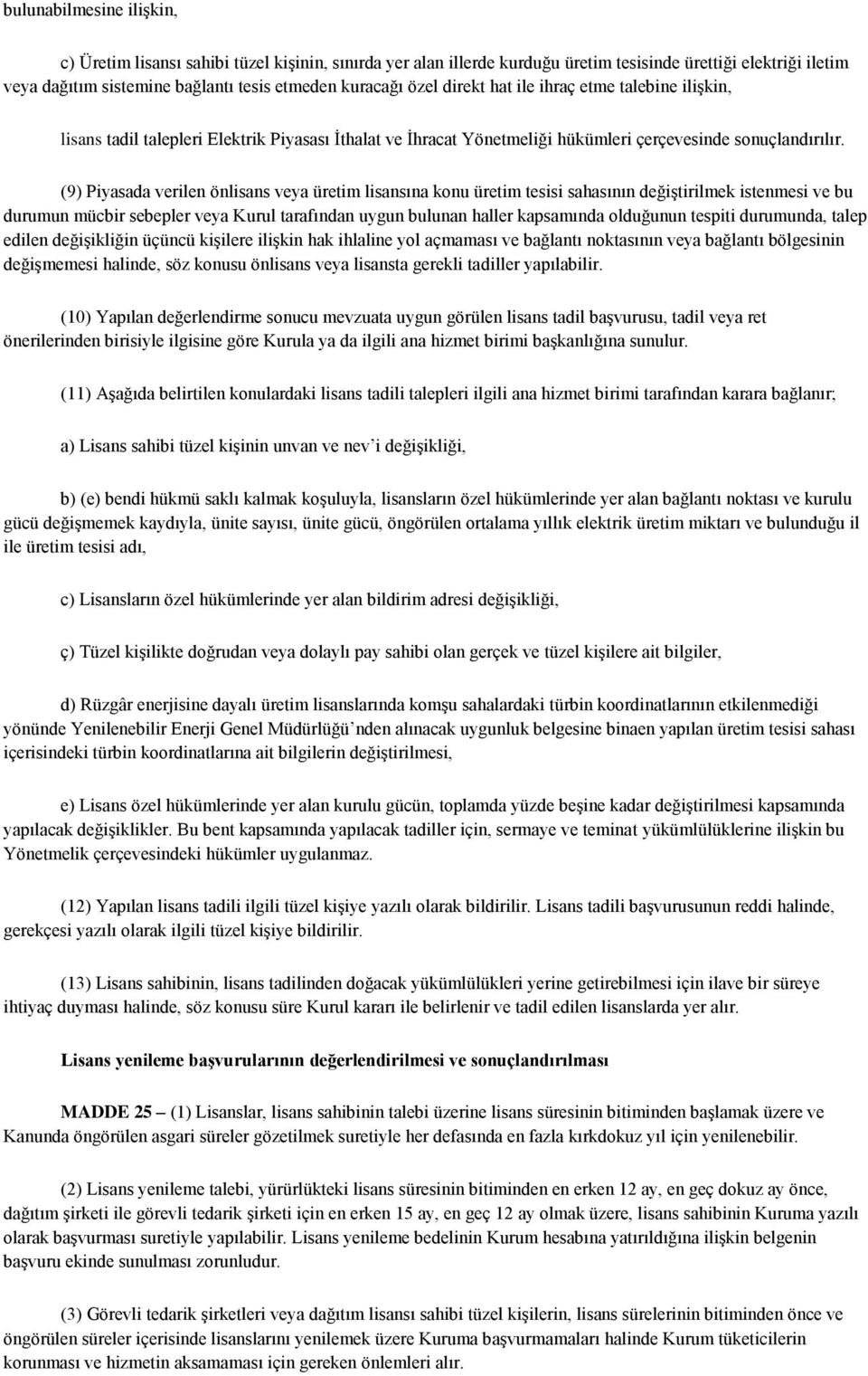 bulunabilmesine ilişkin,

c) Üretim lisansı sahibi tüzel kişinin, sınırda yer alan illerde kurduğu üretim tesisinde ürettiği elektriği iletim veya dağıtım sistemine bağlantı tesis etmeden kuracağı özel direkt hat ile ihraç etme talebine ilişkin,

lisans tadil talepleri Elektrik Piyasası İthalat ve İhracat Yönetmeliği hükümleri çerçevesinde sonuçlandırılır.

(9) Piyasada verilen önlisans veya üretim lisansına konu üretim tesisi sahasının değiştirilmek istenmesi ve bu durumun mücbir sebepler veya Kurul tarafından uygun bulunan haller kapsamında olduğunun tespiti durumunda, talep edilen değişikliğin üçüncü kişilere ilişkin hak ihlaline yol açmaması ve bağlantı noktasının veya bağlantı bölgesinin değişmemesi halinde, söz konusu önlisans veya lisansta gerekli tadiller yapılabilir.

(10) Yapılan değerlendirme sonucu mevzuata uygun görülen lisans tadil başvurusu, tadil veya ret önerilerinden birisiyle ilgisine göre Kurula ya da ilgili ana hizmet birimi başkanlığına sunulur.

(11) Aşağıda belirtilen konulardaki lisans tadili talepleri ilgili ana hizmet birimi tarafından karara bağlanır;

a) Lisans sahibi tüzel kişinin unvan ve nev'i değişikliği,

b) (e) bendi hükmü saklı kalmak koşuluyla, lisansların özel hükümlerinde yer alan bağlantı noktası ve kurulu gücü değişmemek kaydıyla, ünite sayısı, ünite gücü, öngörülen ortalama yıllık elektrik üretim miktarı ve bulunduğu il ile üretim tesisi adı,

c) Lisansların özel hükümlerinde yer alan bildirim adresi değişikliği,

ç) Tüzel kişilikte doğrudan veya dolaylı pay sahibi olan gerçek ve tüzel kişilere ait bilgiler,

d) Rüzgâr enerjisine dayalı üretim lisanslarında komşu sahalardaki türbin koordinatlarının etkilenmediği yönünde Yenilenebilir Enerji Genel Müdürlüğü'nden alınacak uygunluk belgesine binaen yapılan üretim tesisi sahası içerisindeki türbin koordinatlarına ait bilgilerin değiştirilmesi,

e) Lisans özel hükümlerinde yer alan kurulu gücün, toplamda yüzde beşine kadar değiştirilmesi kapsamında yapılacak değişiklikler. Bu bent kapsamında yapılacak tadiller için, sermaye ve teminat yükümlülüklerine ilişkin bu Yönetmelik çerçevesindeki hükümler uygulanmaz.

(12) Yapılan lisans tadili ilgili tüzel kişiye yazılı olarak bildirilir. Lisans tadili başvurusunun reddi halinde, gerekçesi yazılı olarak ilgili tüzel kişiye bildirilir.

(13) Lisans sahibinin, lisans tadilinden doğacak yükümlülükleri yerine getirebilmesi için ilave bir süreye ihtiyaç duyması halinde, söz konusu süre Kurul kararı ile belirlenir ve tadil edilen lisanslarda yer alır.

Lisans yenileme başvurularının değerlendirilmesi ve sonuçlandırılması

MADDE 25 – (1) Lisanslar, lisans sahibinin talebi üzerine lisans süresinin bitiminden başlamak üzere ve Kanunda öngörülen asgari süreler gözetilmek suretiyle her defasında en fazla kırkdokuz yıl için yenilenebilir.

(2) Lisans yenileme talebi, yürürlükteki lisans süresinin bitiminden en erken 12 ay, en geç dokuz ay önce, dağıtım şirketi ile görevli tedarik şirketi için en erken 15 ay, en geç 12 ay olmak üzere, lisans sahibinin Kuruma yazılı olarak başvurması suretiyle yapılabilir. Lisans yenileme bedelinin Kurum hesabına yatırıldığına ilişkin belgenin başvuru ekinde sunulması zorunludur.

(3) Görevli tedarik şirketleri veya dağıtım lisansı sahibi tüzel kişilerin, lisans sürelerinin bitiminden önce ve öngörülen süreler içerisinde lisanslarını yenilemek üzere Kuruma başvurmamaları halinde Kurum tüketicilerin korunması ve hizmetin aksamaması için gereken önlemleri alır.